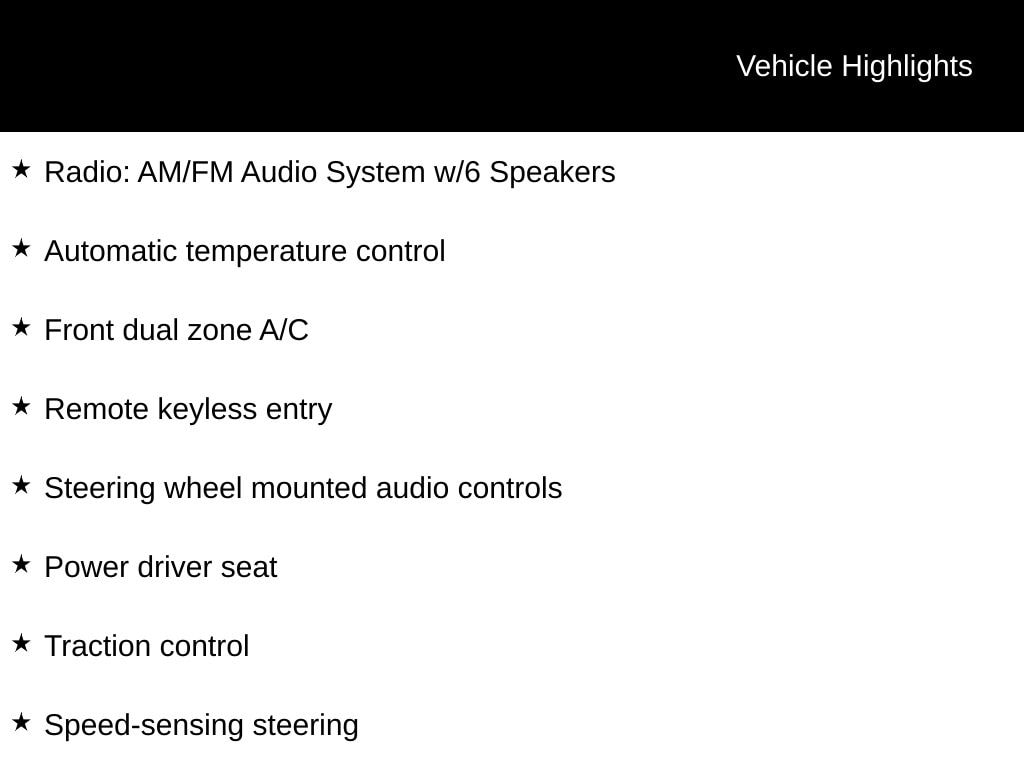 Vehicle Highlights

★ Radio: AM/FM Audio System w/6 Speakers

★ Automatic temperature control

★ Front dual zone A/C

★ Remote keyless entry

★ Steering wheel mounted audio controls

★ Power driver seat

★ Traction control

★ Speed-sensing steering